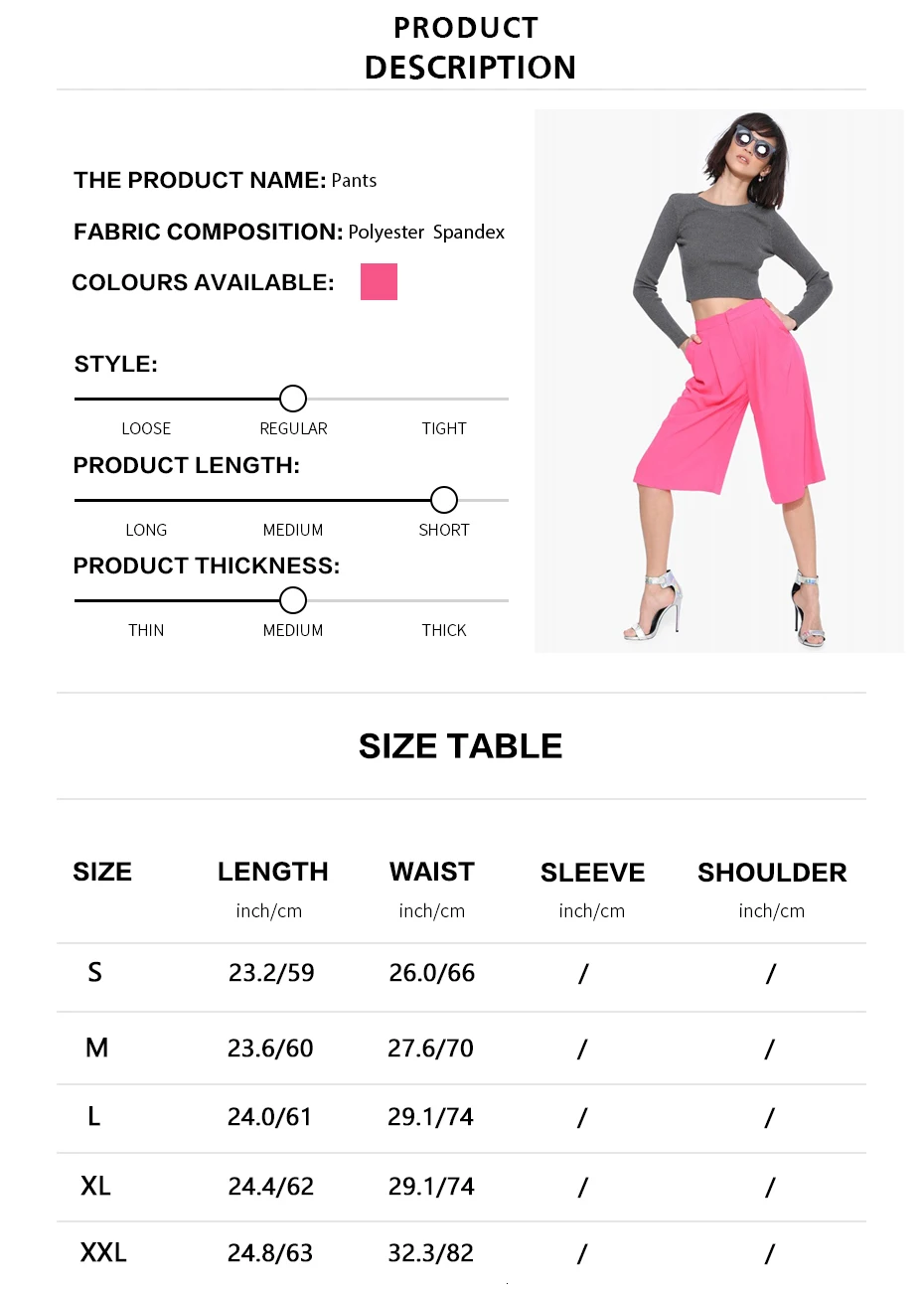 PRODUCT
DESCRIPTION

THE PRODUCT NAME: Pants

FABRIC COMPOSITION: Polyester Spandex

COLOURS AVAILABLE:

STYLE:

LOOSE REGULAR TIGHT

PRODUCT LENGTH:

LONG MEDIUM SHORT

PRODUCT THICKNESS:

THIN MEDIUM THICK

SIZE TABLE

| SIZE | LENGTH inch/cm | WAIST inch/cm | SLEEVE inch/cm | SHOULDER inch/cm |
|---|---|---|---|---|
| S | 23.2/59 | 26.0/66 | / | / |
| M | 23.6/60 | 27.6/70 | / | / |
| L | 24.0/61 | 29.1/74 | / | / |
| XL | 24.4/62 | 29.1/74 | / | / |
| XXL | 24.8/63 | 32.3/82 | / | / |